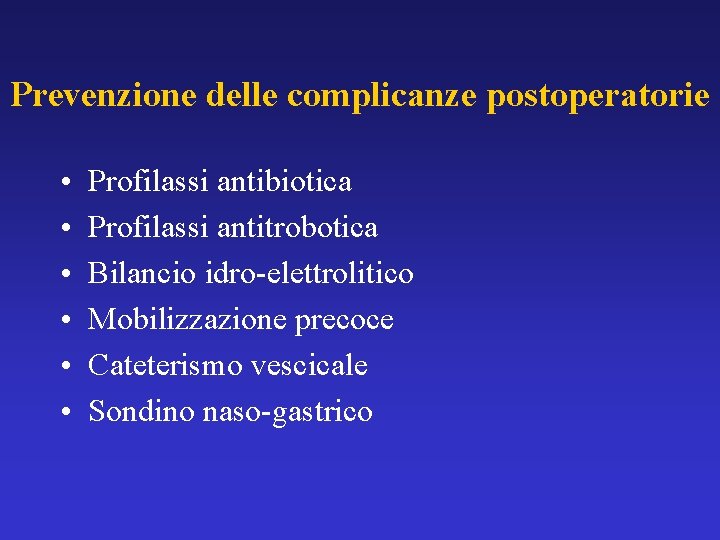 Prevenzione delle complicanze postoperatorie

• Profilassi antibiotica
• Profilassi antitrobotica
• Bilancio idro-elettrolitico
• Mobilizzazione precoce
• Cateterismo vescicale
• Sondino naso-gastrico